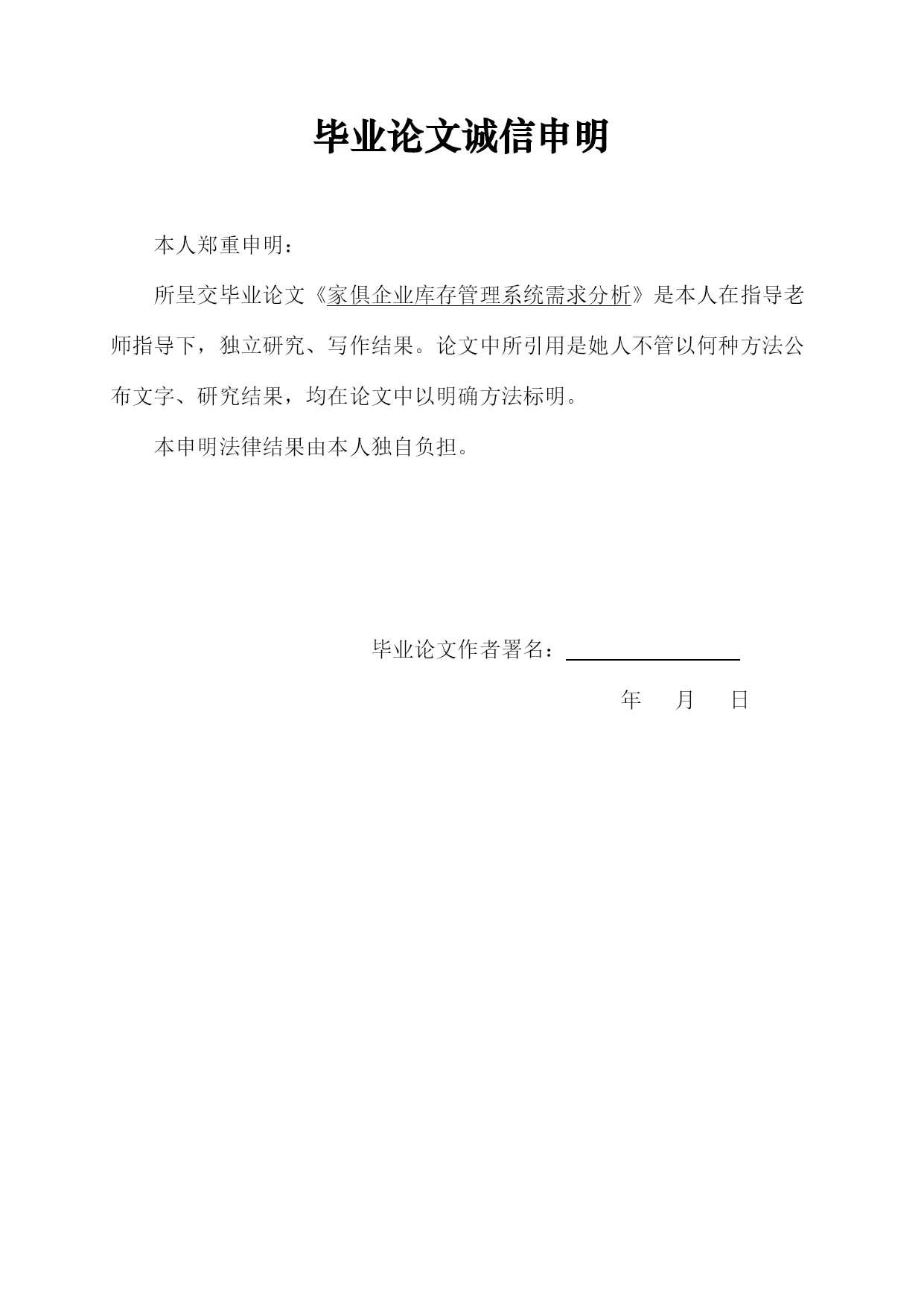 毕业论文诚信申明

本人郑重申明：

所呈交毕业论文《家俱企业库存管理系统需求分析》是本人在指导老师指导下，独立研究、写作结果。论文中所引用是她人不管以何种方法公布文字、研究结果，均在论文中以明确方法标明。

本申明法律结果由本人独自负担。

毕业论文作者署名：

年 月 日